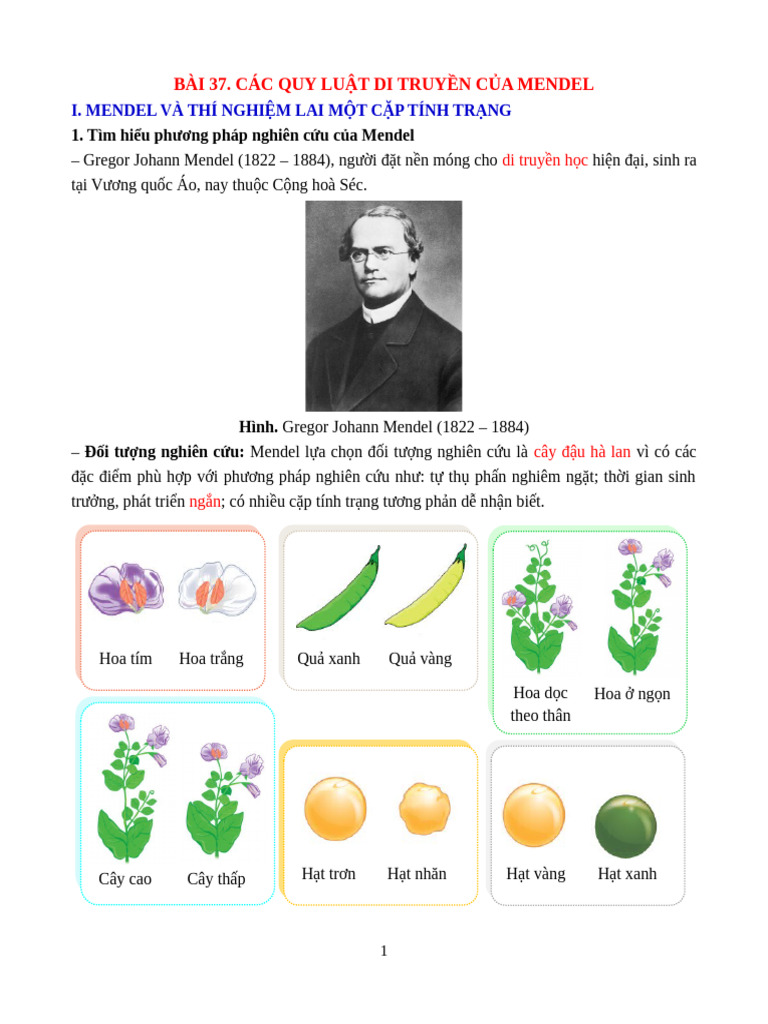 BÀI 37. CÁC QUY LUẬT DI TRUYỀN CỦA MENDEL

I. MENDEL VÀ THÍ NGHIỆM LAI MỘT CẶP TÍNH TRẠNG

1. Tìm hiểu phương pháp nghiên cứu của Mendel

– Gregor Johann Mendel (1822 – 1884), người đặt nền móng cho di truyền học hiện đại, sinh ra tại Vương quốc Áo, nay thuộc Cộng hoà Séc.

Hình. Gregor Johann Mendel (1822 – 1884)

– Đối tượng nghiên cứu: Mendel lựa chọn đối tượng nghiên cứu là cây đậu hà lan vì có các đặc điểm phù hợp với phương pháp nghiên cứu như: tự thụ phấn nghiêm ngặt; thời gian sinh trưởng, phát triển ngắn; có nhiều cặp tính trạng tương phản dễ nhận biết.

Hoa tím Hoa trắng

Quả xanh Quả vàng

Hoa dọc theo thân Hoa ở ngọn

Cây cao Cây thấp

Hạt trơn Hạt nhăn

Hạt vàng Hạt xanh

1